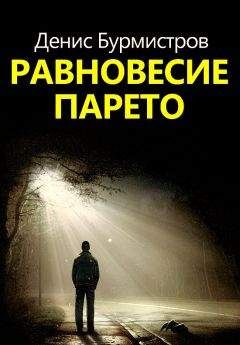 Денис Бурмистров
РАВНОВЕСИЕ ПАРЕТО